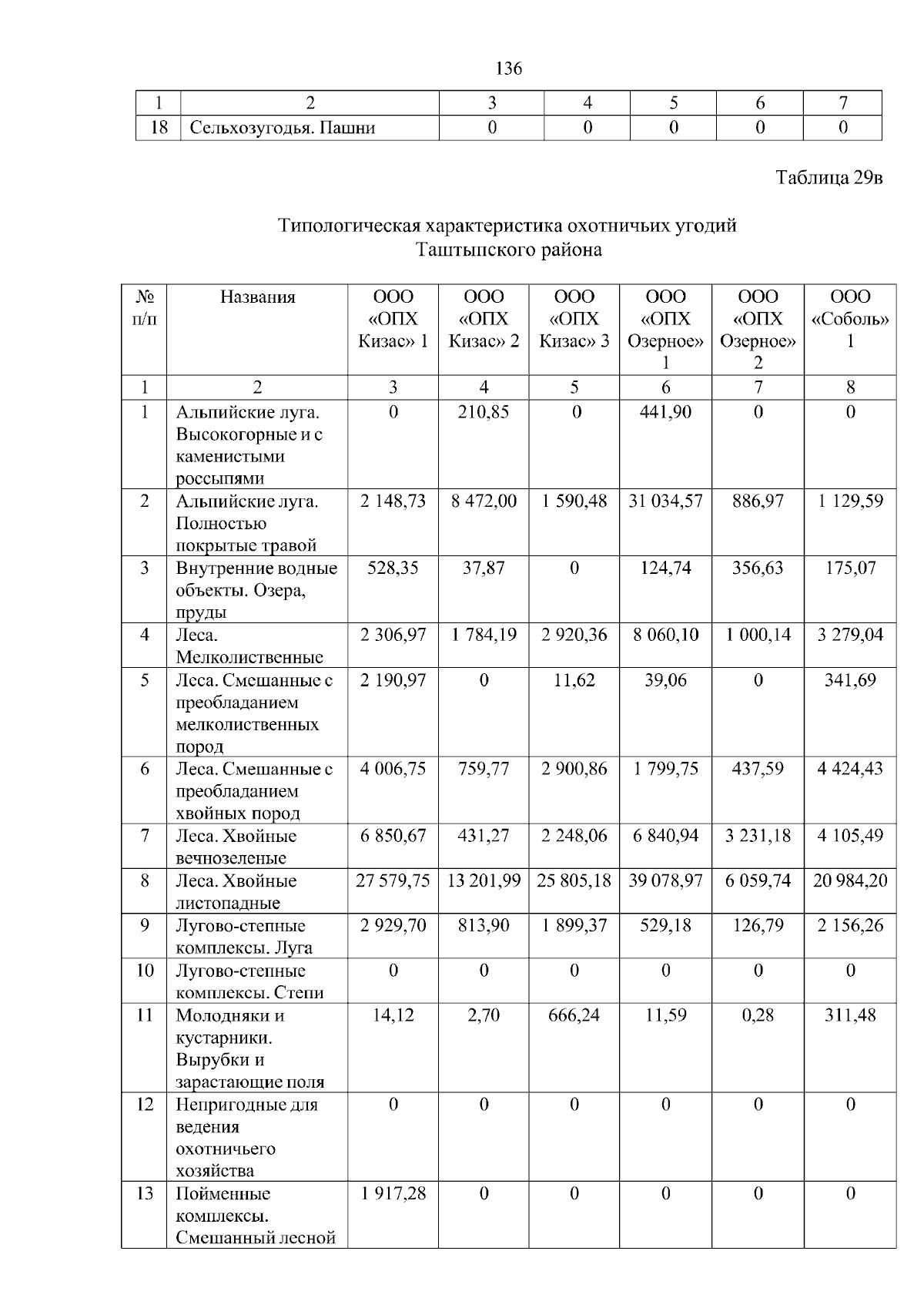 136

| 1 | 2 | 3 | 4 | 5 | 6 | 7 |
|---|---|---|---|---|---|---|
| 18 | Сельхозугодья. Пашни | 0 | 0 | 0 | 0 | 0 |

Таблица 29в

Типологическая характеристика охотничьих угодий Таштыпского района

| № п/п | Названия | ООО «ОПХ Кизас» 1 | ООО «ОПХ Кизас» 2 | ООО «ОПХ Кизас» 3 | ООО «ОПХ Озерное» 1 | ООО «ОПХ Озерное» 2 | ООО «Соболь» 1 |
|---|---|---|---|---|---|---|---|
| 1 | 2 | 3 | 4 | 5 | 6 | 7 | 8 |
| 1 | Альпийские луга. Высокогорные и с каменистыми россыпями | 0 | 210,85 | 0 | 441,90 | 0 | 0 |
| 2 | Альпийские луга. Полностью покрытые травой | 2 148,73 | 8 472,00 | 1 590,48 | 31 034,57 | 886,97 | 1 129,59 |
| 3 | Внутренние водные объекты. Озера, пруды | 528,35 | 37,87 | 0 | 124,74 | 356,63 | 175,07 |
| 4 | Леса. Мелколиственные | 2 306,97 | 1 784,19 | 2 920,36 | 8 060,10 | 1 000,14 | 3 279,04 |
| 5 | Леса. Смешанные с преобладанием мелколиственных пород | 2 190,97 | 0 | 11,62 | 39,06 | 0 | 341,69 |
| 6 | Леса. Смешанные с преобладанием хвойных пород | 4 006,75 | 759,77 | 2 900,86 | 1 799,75 | 437,59 | 4 424,43 |
| 7 | Леса. Хвойные вечнозеленые | 6 850,67 | 431,27 | 2 248,06 | 6 840,94 | 3 231,18 | 4 105,49 |
| 8 | Леса. Хвойные листопадные | 27 579,75 | 13 201,99 | 25 805,18 | 39 078,97 | 6 059,74 | 20 984,20 |
| 9 | Лугово-степные комплексы. Луга | 2 929,70 | 813,90 | 1 899,37 | 529,18 | 126,79 | 2 156,26 |
| 10 | Лугово-степные комплексы. Степи | 0 | 0 | 0 | 0 | 0 | 0 |
| 11 | Молодняки и кустарники. Вырубки и зарастающие поля | 14,12 | 2,70 | 666,24 | 11,59 | 0,28 | 311,48 |
| 12 | Непригодные для ведения охотничьего хозяйства | 0 | 0 | 0 | 0 | 0 | 0 |
| 13 | Пойменные комплексы. Смешанный лесной | 1 917,28 | 0 | 0 | 0 | 0 | 0 |